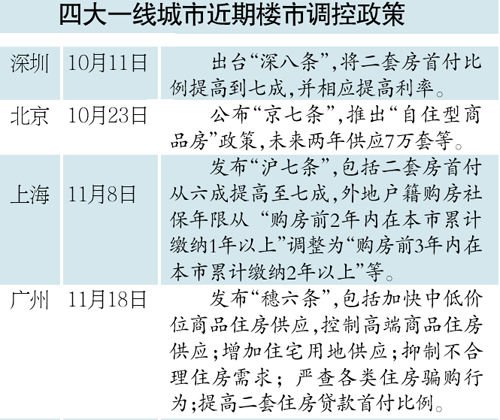 四大一线城市近期楼市调控政策

| 深圳 | 10月11日 | 出台“深八条”,将二套房首付比例提高到七成,并相应提高利率。 |
|---|---|---|
| 北京 | 10月23日 | 公布“京七条”,推出“自住型商品房”政策,未来两年供应7万套等。 |
| 上海 | 11月8日 | 发布“沪七条”,包括二套房首付从六成提高至七成,外地户籍购房社保年限从“购房前2年内在本市累计缴纳1年以上”调整为“购房前3年内在本市累计缴纳2年以上”等。 |
| 广州 | 11月18日 | 发布“穗六条”,包括加快中低价位商品住房供应,控制高端商品住房供应;增加住宅用地供应;抑制不合理住房需求;严查各类住房骗购行为;提高二套住房贷款首付比例。 |